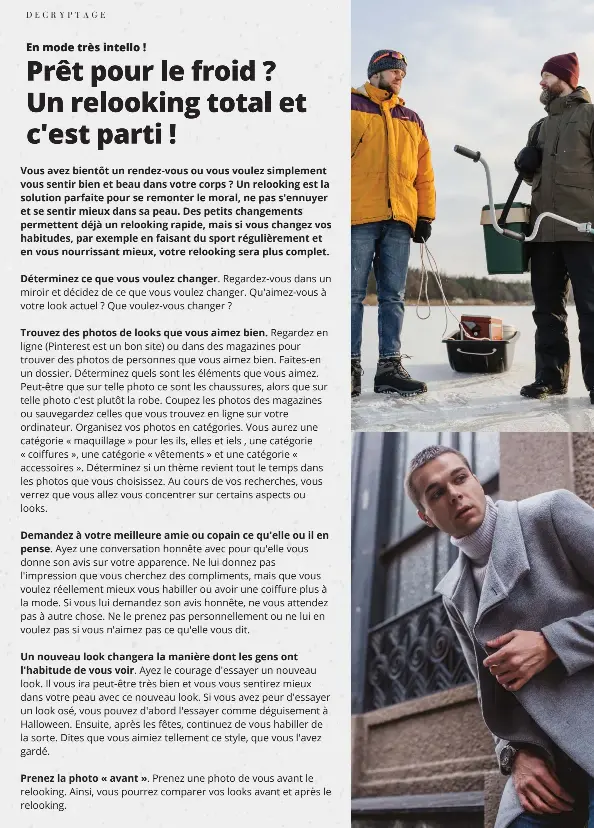 DECRYPTAGE

En mode très intello !

Prêt pour le froid ? Un relooking total et c'est parti !

Vous avez bientôt un rendez-vous ou vous voulez simplement vous sentir bien et beau dans votre corps ? Un relooking est la solution parfaite pour se remonter le moral, ne pas s'ennuyer et se sentir mieux dans sa peau. Des petits changements permettent déjà un relooking rapide, mais si vous changez vos habitudes, par exemple en faisant du sport régulièrement et en vous nourrissant mieux, votre relooking sera plus complet.

Déterminez ce que vous voulez changer. Regardez-vous dans un miroir et décidez de ce que vous voulez changer. Qu'aimez-vous à votre look actuel ? Que voulez-vous changer ?

Trouvez des photos de looks que vous aimez bien. Regardez en ligne (Pinterest est un bon site) ou dans des magazines pour trouver des photos de personnes que vous aimez bien. Faites-en un dossier. Déterminez quels sont les éléments que vous aimez. Peut-être que sur telle photo ce sont les chaussures, alors que sur telle photo c'est plutôt la robe. Coupez les photos des magazines ou sauvegardez celles que vous trouvez en ligne sur votre ordinateur. Organisez vos photos en catégories. Vous aurez une catégorie « maquillage » pour les ils, elles et iels , une catégorie « coiffures », une catégorie « vêtements » et une catégorie « accessoires ». Déterminez si un thème revient tout le temps dans les photos que vous choisissez. Au cours de vos recherches, vous verrez que vous allez vous concentrer sur certains aspects ou looks.

Demandez à votre meilleure amie ou copain ce qu'elle ou il en pense. Ayez une conversation honnête avec pour qu'elle vous donne son avis sur votre apparence. Ne lui donnez pas l'impression que vous cherchez des compliments, mais que vous voulez réellement mieux vous habiller ou avoir une coiffure plus à la mode. Si vous lui demandez son avis honnête, ne vous attendez pas à autre chose. Ne le prenez pas personnellement ou ne lui en voulez pas si vous n'aimez pas ce qu'elle vous dit.

Un nouveau look changera la manière dont les gens ont l'habitude de vous voir. Ayez le courage d'essayer un nouveau look. Il vous ira peut-être très bien et vous vous sentirez mieux dans votre peau avec ce nouveau look. Si vous avez peur d'essayer un look osé, vous pouvez d'abord l'essayer comme déguisement à Halloween. Ensuite, après les fêtes, continuez de vous habiller de la sorte. Dites que vous aimiez tellement ce style, que vous l'avez gardé.

Prenez la photo « avant ». Prenez une photo de vous avant le relooking. Ainsi, vous pourrez comparer vos looks avant et après le relooking.